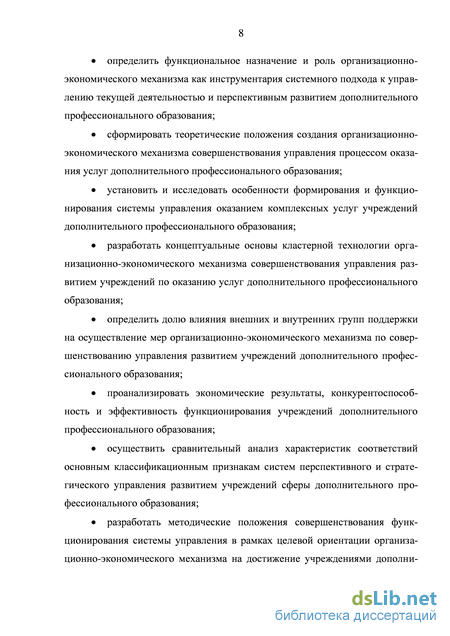 8

• определить функциональное назначение и роль организационно-экономического механизма как инструментария системного подхода к управлению текущей деятельностью и перспективным развитием дополнительного профессионального образования;

• сформировать теоретические положения создания организационно-экономического механизма совершенствования управления процессом оказания услуг дополнительного профессионального образования;

• установить и исследовать особенности формирования и функционирования системы управления оказанием комплексных услуг учреждений дополнительного профессионального образования;

• разработать концептуальные основы кластерной технологии организационно-экономического механизма совершенствования управления развитием учреждений по оказанию услуг дополнительного профессионального образования;

• определить долю влияния внешних и внутренних групп поддержки на осуществление мер организационно-экономического механизма по совершенствованию управления развитием учреждений дополнительного профессионального образования;

• проанализировать экономические результаты, конкурентоспособность и эффективность функционирования учреждений дополнительного профессионального образования;

• осуществить сравнительный анализ характеристик соответствий основным классификационным признакам систем перспективного и стратегического управления развитием учреждений сферы дополнительного профессионального образования;

• разработать методические положения совершенствования функционирования системы управления в рамках целевой ориентации организационно-экономического механизма на достижение учреждениями дополни-

dsLib.net
библиотека диссертаций